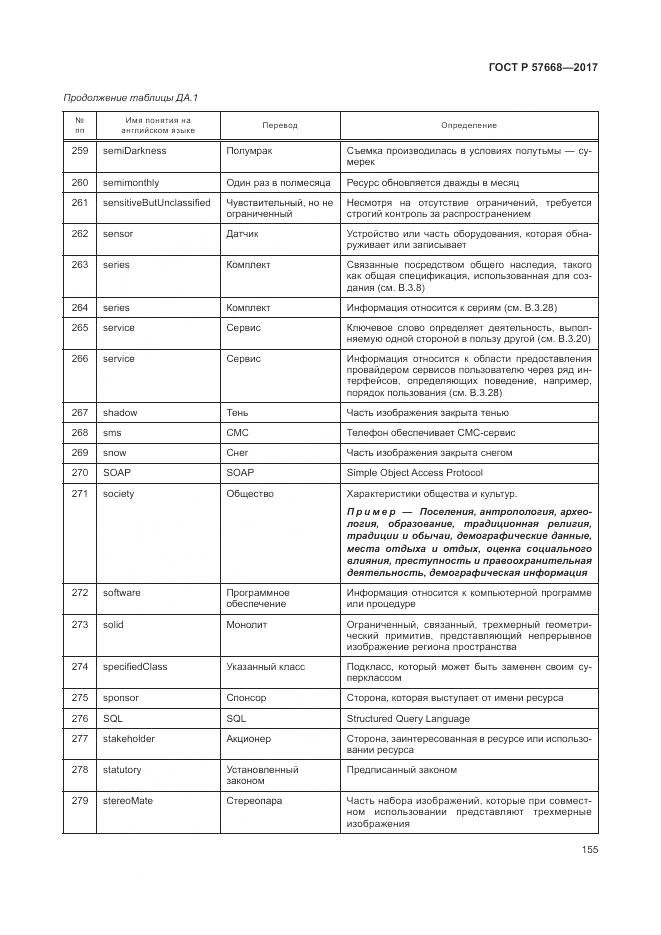 ГОСТ Р 57668—2017

Продолжение таблицы ДА.1

| № пп | Имя понятия на английском языке | Перевод | Определение |
|---|---|---|---|
| 259 | semiDarkness | Полумрак | Съемка производилась в условиях полутьмы — сумерек |
| 260 | semimonthly | Один раз в полмесяца | Ресурс обновляется дважды в месяц |
| 261 | sensitiveButUnclassified | Чувствительный, но не ограниченный | Несмотря на отсутствие ограничений, требуется строгий контроль за распространением |
| 262 | sensor | Датчик | Устройство или часть оборудования, которая обнаруживает или записывает |
| 263 | series | Комплект | Связанные посредством общего наследия, такого как общая спецификация, использованная для создания (см. В.3.8) |
| 264 | series | Комплект | Информация относится к сериям (см. В.3.28) |
| 265 | service | Сервис | Ключевое слово определяет деятельность, выполняемую одной стороной в пользу другой (см. В.3.20) |
| 266 | service | Сервис | Информация относится к области предоставления провайдером сервисов пользователю через ряд интерфейсов, определяющих поведение, например, порядок пользования (см. В.3.28) |
| 267 | shadow | Тень | Часть изображения закрыта тенью |
| 268 | sms | СМС | Телефон обеспечивает СМС-сервис |
| 269 | snow | Снег | Часть изображения закрыта снегом |
| 270 | SOAP | SOAP | Simple Object Access Protocol |
| 271 | society | Общество | Характеристики общества и культур. Пример — Поселения, антропология, археология, образование, традиционная религия, традиции и обычаи, демографические данные, места отдыха и отдых, оценка социального влияния, преступность и правоохранительная деятельность, демографическая информация |
| 272 | software | Программное обеспечение | Информация относится к компьютерной программе или процедуре |
| 273 | solid | Монолит | Ограниченный, связанный, трехмерный геометрический примитив, представляющий непрерывное изображение региона пространства |
| 274 | specifiedClass | Указанный класс | Подкласс, который может быть заменен своим суперклассом |
| 275 | sponsor | Спонсор | Сторона, которая выступает от имени ресурса |
| 276 | SQL | SQL | Structured Query Language |
| 277 | stakeholder | Акционер | Сторона, заинтересованная в ресурсе или использовании ресурса |
| 278 | statutory | Установленный законом | Предписанный законом |
| 279 | stereoMate | Стереопара | Часть набора изображений, которые при совместном использовании представляют трехмерные изображения |

155